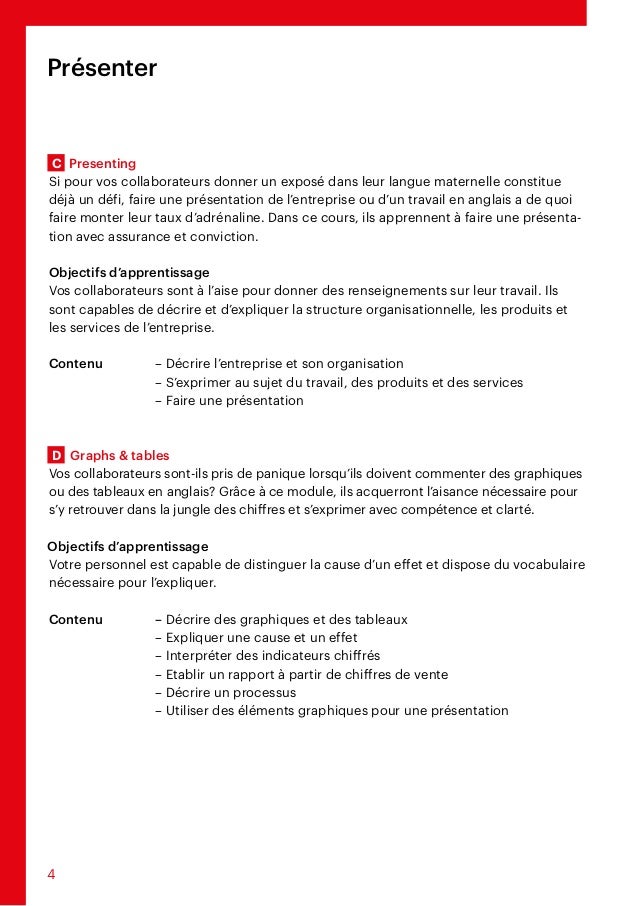 Présenter

C Presenting
Si pour vos collaborateurs donner un exposé dans leur langue maternelle constitue déjà un défi, faire une présentation de l'entreprise ou d'un travail en anglais a de quoi faire monter leur taux d'adrénaline. Dans ce cours, ils apprennent à faire une présentation avec assurance et conviction.

Objectifs d'apprentissage
Vos collaborateurs sont à l'aise pour donner des renseignements sur leur travail. Ils sont capables de décrire et d'expliquer la structure organisationnelle, les produits et les services de l'entreprise.

Contenu – Décrire l'entreprise et son organisation
– S'exprimer au sujet du travail, des produits et des services
– Faire une présentation

D Graphs & tables
Vos collaborateurs sont-ils pris de panique lorsqu'ils doivent commenter des graphiques ou des tableaux en anglais? Grâce à ce module, ils acquerront l'aisance nécessaire pour s'y retrouver dans la jungle des chiffres et s'exprimer avec compétence et clarté.

Objectifs d'apprentissage
Votre personnel est capable de distinguer la cause d'un effet et dispose du vocabulaire nécessaire pour l'expliquer.

Contenu – Décrire des graphiques et des tableaux
– Expliquer une cause et un effet
– Interpréter des indicateurs chiffrés
– Etablir un rapport à partir de chiffres de vente
– Décrire un processus
– Utiliser des éléments graphiques pour une présentation

4